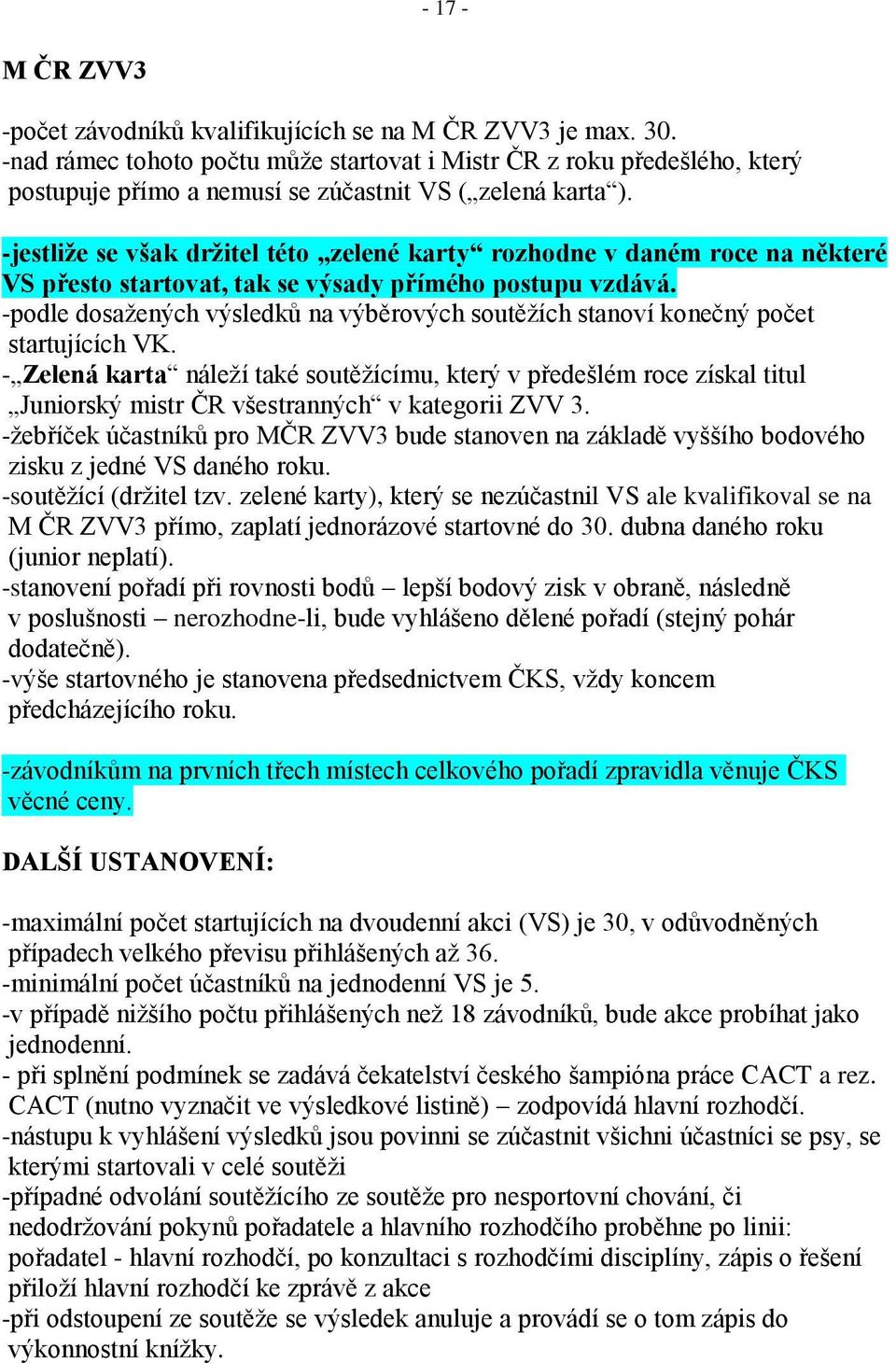 - 17 -

M ČR ZVV3

-počet závodníků kvalifikujících se na M ČR ZVV3 je max. 30.
-nad rámec tohoto počtu může startovat i Mistr ČR z roku předešlého, který postupuje přímo a nemusí se zúčastnit VS („zelená karta“).

-jestliže se však držitel této „zelené karty“ rozhodne v daném roce na některé VS přesto startovat, tak se výsady přímého postupu vzdává.
-podle dosažených výsledků na výběrových soutěžích stanoví konečný počet startujících VK.
-„Zelená karta“ náleží také soutěžícímu, který v předešlém roce získal titul „Juniorský mistr ČR všestranných“ v kategorii ZVV 3.
-žebříček účastníků pro MČR ZVV3 bude stanoven na základě vyššího bodového zisku z jedné VS daného roku.
-soutěžící (držitel tzv. zelené karty), který se nezúčastnil VS ale kvalifikoval se na M ČR ZVV3 přímo, zaplatí jednorázové startovné do 30. dubna daného roku (junior neplatí).
-stanovení pořadí při rovnosti bodů – lepší bodový zisk v obraně, následně v poslušnosti – nerozhodne-li, bude vyhlášeno dělené pořadí (stejný pohár dodatečně).
-výše startovného je stanovena předsednictvem ČKS, vždy koncem předcházejícího roku.

-závodníkům na prvních třech místech celkového pořadí zpravidla věnuje ČKS věcné ceny.

DALŠÍ USTANOVENÍ:

-maximální počet startujících na dvoudenní akci (VS) je 30, v odůvodněných případech velkého převisu přihlášených až 36.
-minimální počet účastníků na jednodenní VS je 5.
-v případě nižšího počtu přihlášených než 18 závodníků, bude akce probíhat jako jednodenní.
- při splnění podmínek se zadává čekatelství českého šampióna práce CACT a rez. CACT (nutno vyznačit ve výsledkové listině) – zodpovídá hlavní rozhodčí.
-nástupu k vyhlášení výsledků jsou povinni se zúčastnit všichni účastníci se psy, se kterými startovali v celé soutěži
-případné odvolání soutěžícího ze soutěže pro nesportovní chování, či nedodržování pokynů pořadatele a hlavního rozhodčího proběhne po linii: pořadatel - hlavní rozhodčí, po konzultaci s rozhodčími disciplíny, zápis o řešení přiloží hlavní rozhodčí ke zprávě z akce
-při odstoupení ze soutěže se výsledek anuluje a provádí se o tom zápis do výkonnostní knížky.